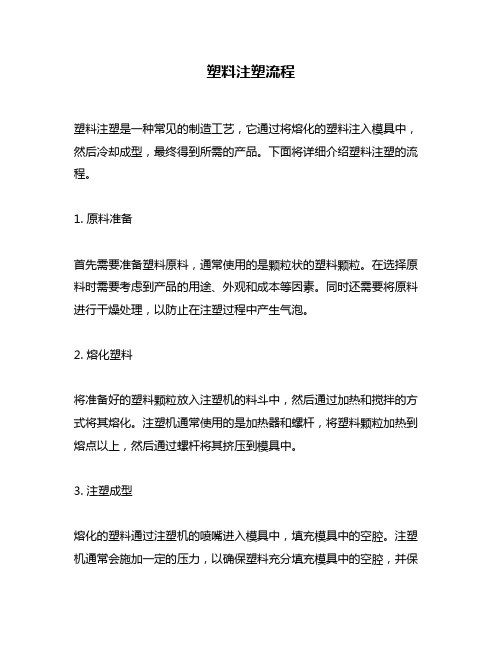 塑料注塑流程

塑料注塑是一种常见的制造工艺，它通过将熔化的塑料注入模具中，然后冷却成型，最终得到所需的产品。下面将详细介绍塑料注塑的流程。

1. 原料准备

首先需要准备塑料原料，通常使用的是颗粒状的塑料颗粒。在选择原料时需要考虑到产品的用途、外观和成本等因素。同时还需要将原料进行干燥处理，以防止在注塑过程中产生气泡。

2. 熔化塑料

将准备好的塑料颗粒放入注塑机的料斗中，然后通过加热和搅拌的方式将其熔化。注塑机通常使用的是加热器和螺杆，将塑料颗粒加热到熔点以上，然后通过螺杆将其挤压到模具中。

3. 注塑成型

熔化的塑料通过注塑机的喷嘴进入模具中，填充模具中的空腔。注塑机通常会施加一定的压力，以确保塑料充分填充模具中的空腔，并保